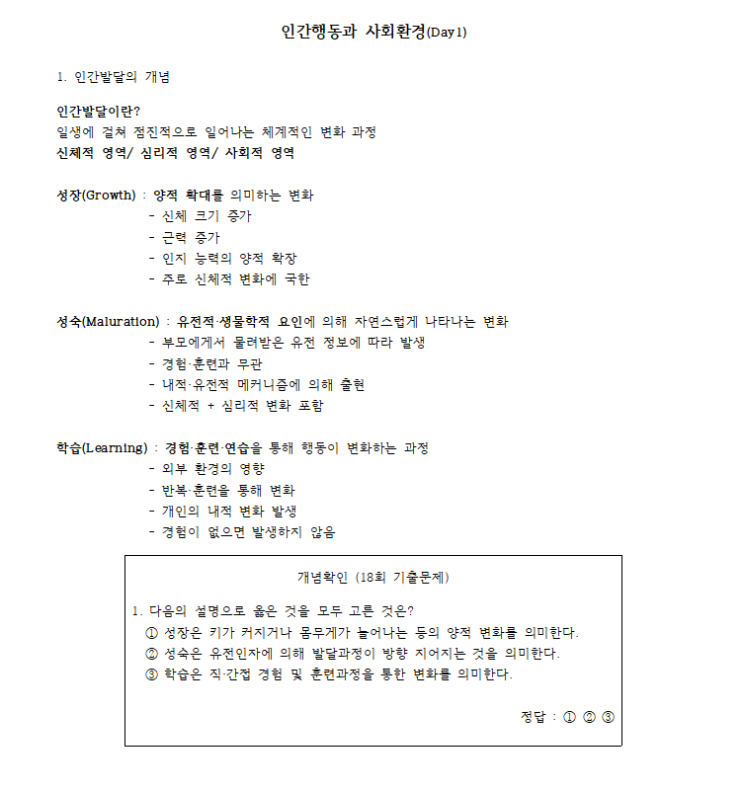 인간행동과 사회환경(Day1)

1. 인간발달의 개념

인간발달이란?
일생에 걸쳐 점진적으로 일어나는 체계적인 변화 과정
신체적 영역/ 심리적 영역/ 사회적 영역

성장(Growth) : 양적 확대를 의미하는 변화
- 신체 크기 증가
- 근력 증가
- 인지 능력의 양적 확장
- 주로 신체적 변화에 국한

성숙(Maluration) : 유전적·생물학적 요인에 의해 자연스럽게 나타나는 변화
- 부모에게서 물려받은 유전 정보에 따라 발생
- 경험·훈련과 무관
- 내적·유전적 메커니즘에 의해 출현
- 신체적 + 심리적 변화 포함

학습(Learning) : 경험·훈련·연습을 통해 행동이 변화하는 과정
- 외부 환경의 영향
- 반복·훈련을 통해 변화
- 개인의 내적 변화 발생
- 경험이 없으면 발생하지 않음

개념확인 (18회 기출문제)

1. 다음의 설명으로 옳은 것을 모두 고른 것은?
① 성장은 키가 커지거나 몸무게가 늘어나는 등의 양적 변화를 의미한다.
② 성숙은 유전인자에 의해 발달과정이 방향 지어지는 것을 의미한다.
③ 학습은 직·간접 경험 및 훈련과정을 통한 변화를 의미한다.

정답 : ① ② ③